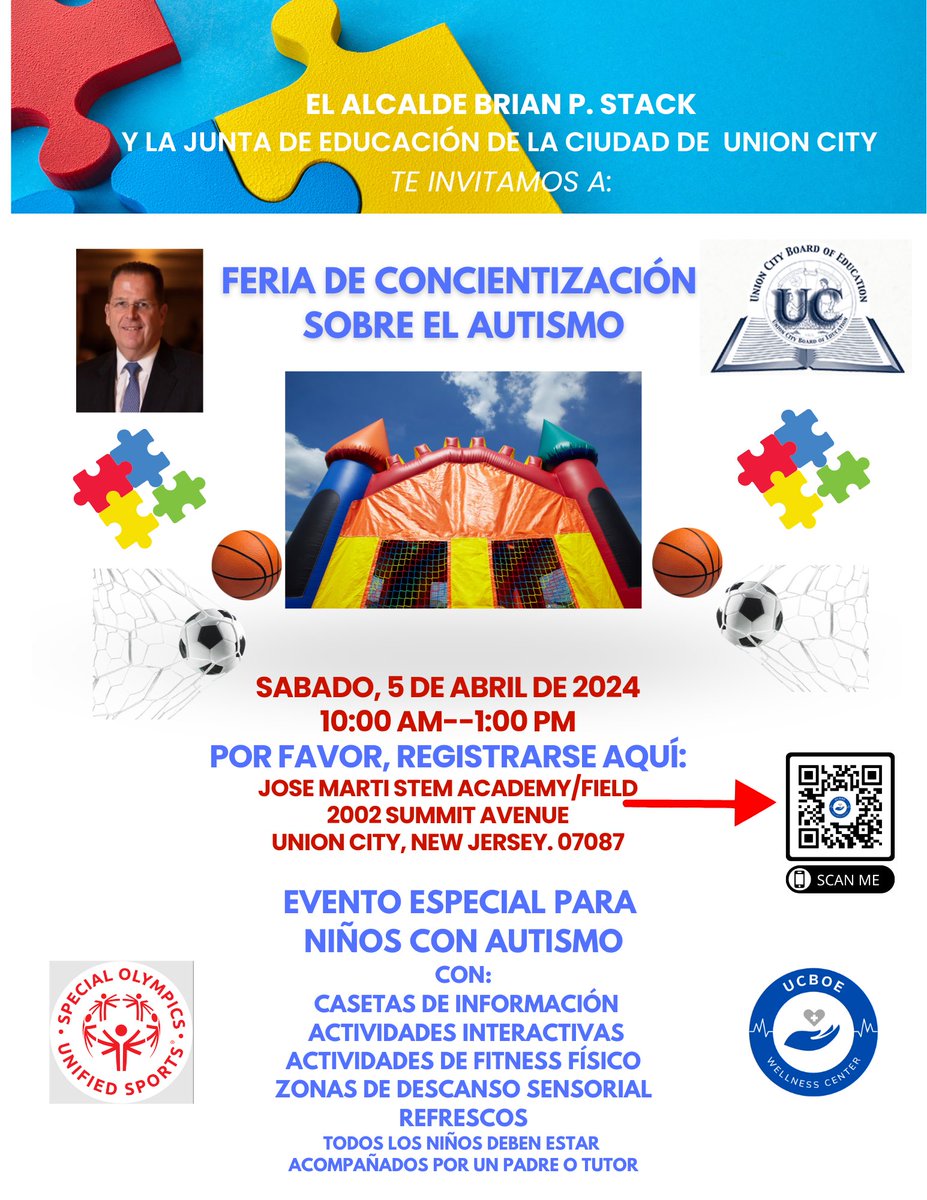 EL ALCALDE BRIAN P. STACK
Y LA JUNTA DE EDUCACIÓN DE LA CIUDAD DE UNION CITY
TE INVITAMOS A:

FERIA DE CONCIENTIZACIÓN SOBRE EL AUTISMO

UNION CITY BOARD OF EDUCATION
UC
UNION CITY BOARD OF EDUCATION

SABADO, 5 DE ABRIL DE 2024
10:00 AM--1:00 PM
POR FAVOR, REGISTRARSE AQUÍ:
JOSE MARTI STEM ACADEMY/FIELD
2002 SUMMIT AVENUE
UNION CITY, NEW JERSEY. 07087

SCAN ME

EVENTO ESPECIAL PARA NIÑOS CON AUTISMO
CON:
CASETAS DE INFORMACIÓN
ACTIVIDADES INTERACTIVAS
ACTIVIDADES DE FITNESS FÍSICO
ZONAS DE DESCANSO SENSORIAL
REFRESCOS
TODOS LOS NIÑOS DEBEN ESTAR ACOMPAÑADOS POR UN PADRE O TUTOR

SPECIAL OLYMPICS UNIFIED SPORTS

UCBOE WELLNESS CENTER